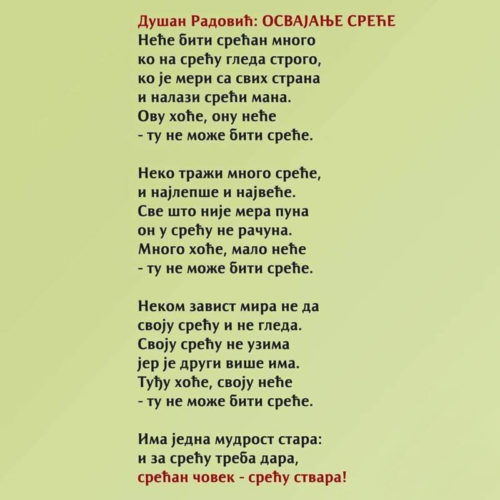 Душан Радовић: ОСВАЈАЊЕ СРЕЋЕ
Неће бити срећан много
ко на срећу гледа строго,
ко је мери са свих страна
и налази срећи мана.
Ову хоће, ону неће
- ту не може бити среће.

Неко тражи много среће,
и најлепше и највеће.
Све што није мера пуна
он у срећу не рачуна.
Много хоће, мало неће
- ту не може бити среће.

Неком завист мира не да
своју срећу и не гледа.
Своју срећу не узима
јер је други више има.
Туђу хоће, своју неће
- ту не може бити среће.

Има једна мудрост стара:
и за срећу треба дара,
срећан човек - срећу ствара!